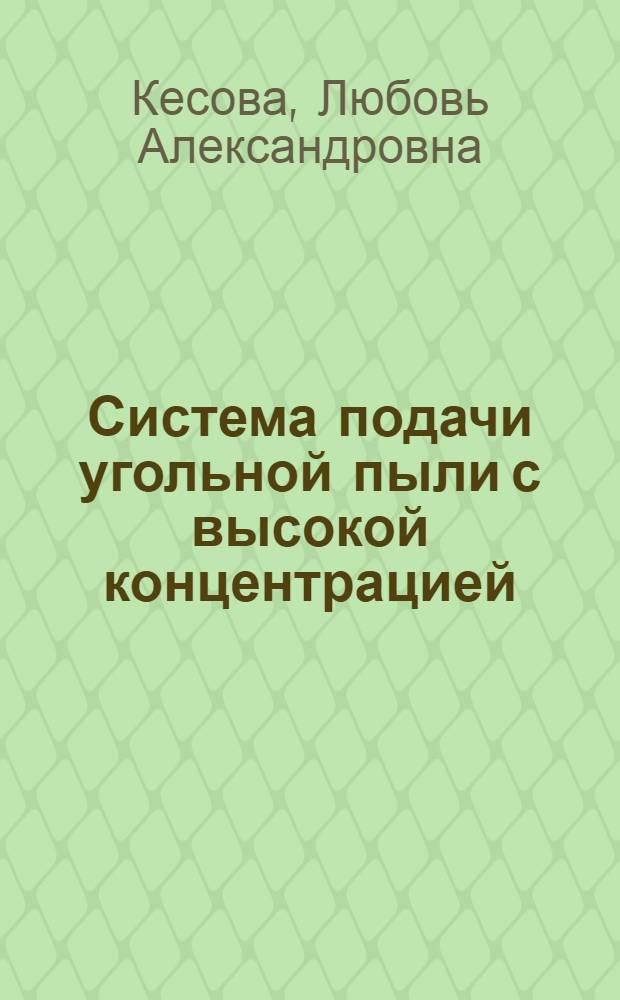 Кесова, Любовь Александровна

Система подачи угольной пыли с высокой концентрацией